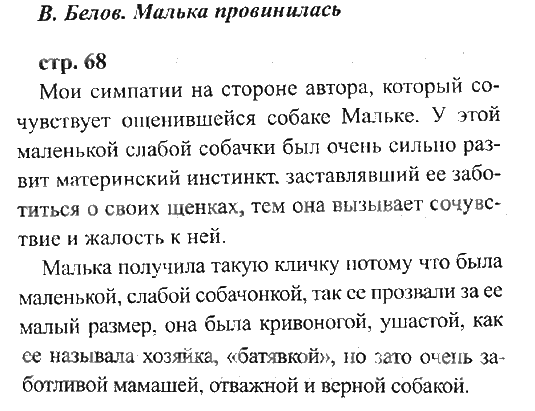 В. Белов. Малька провинилась

стр. 68

Мои симпатии на стороне автора, который сочувствует ощенившейся собаке Мальке. У этой маленькой слабой собачки был очень сильно развит материнский инстинкт. заставлявший ее заботиться о своих щенках, тем она вызывает сочувствие и жалость к ней.

Малька получила такую кличку потому что была маленькой, слабой собачонкой, так ее прозвали за ее малый размер, она была кривоногой, ушастой, как ее называла хозяйка, «батявкой», но зато очень заботливой мамашей, отважной и верной собакой.